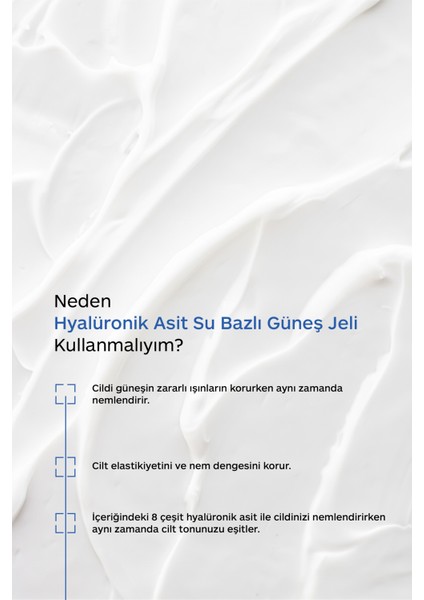 Neden
Hyalüronik Asit Su Bazlı Güneş Jeli
Kullanmalıyım?

Cildi güneşin zararlı ışınların korurken aynı zamanda nemlendirir.

Cilt elastikiyetini ve nem dengesini korur.

İçeriğindeki 8 çeşit hyalüronik asit ile cildinizi nemlendirirken aynı zamanda cilt tonunuzu eşitler.